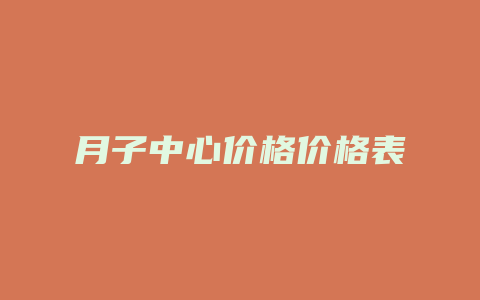 月子中心价格价格表